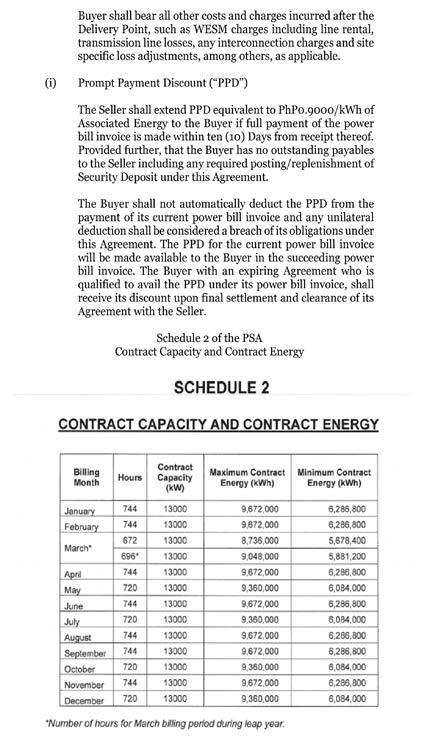 Buyer shall bear all other costs and charges incurred after the Delivery Point, such as WESM charges including line rental, transmission line losses, any interconnection charges and site specific loss adjustments, among others, as applicable.

(i) Prompt Payment Discount ("PPD")

The Seller shall extend PPD equivalent to PhP0.9000/kWh of Associated Energy to the Buyer if full payment of the power bill invoice is made within ten (10) Days from receipt thereof. Provided further, that the Buyer has no outstanding payables to the Seller including any required posting/replenishment of Security Deposit under this Agreement.

The Buyer shall not automatically deduct the PPD from the payment of its current power bill invoice and any unilateral deduction shall be considered a breach of its obligations under this Agreement. The PPD for the current power bill invoice will be made available to the Buyer in the succeeding power bill invoice. The Buyer with an expiring Agreement who is qualified to avail the PPD under its power bill invoice, shall receive its discount upon final settlement and clearance of its Agreement with the Seller.

Schedule 2 of the PSA
Contract Capacity and Contract Energy

SCHEDULE 2

CONTRACT CAPACITY AND CONTRACT ENERGY

| Billing Month | Hours | Contract Capacity (kW) | Maximum Contract Energy (kWh) | Minimum Contract Energy (kWh) |
|---|---|---|---|---|
| January | 744 | 13000 | 9,672,000 | 6,286,800 |
| February | 744 | 13000 | 9,672,000 | 6,286,800 |
| March* | 672 | 13000 | 8,736,000 | 5,678,400 |
| | 696* | 13000 | 9,048,000 | 5,881,200 |
| April | 744 | 13000 | 9,672,000 | 6,286,800 |
| May | 720 | 13000 | 9,360,000 | 6,084,000 |
| June | 744 | 13000 | 9,672,000 | 6,286,800 |
| July | 720 | 13000 | 9,360,000 | 6,084,000 |
| August | 744 | 13000 | 9,672,000 | 6,286,800 |
| September | 744 | 13000 | 9,672,000 | 6,286,800 |
| October | 720 | 13000 | 9,360,000 | 6,084,000 |
| November | 744 | 13000 | 9,672,000 | 6,286,800 |
| December | 720 | 13000 | 9,360,000 | 6,084,000 |

*Number of hours for March billing period during leap year.